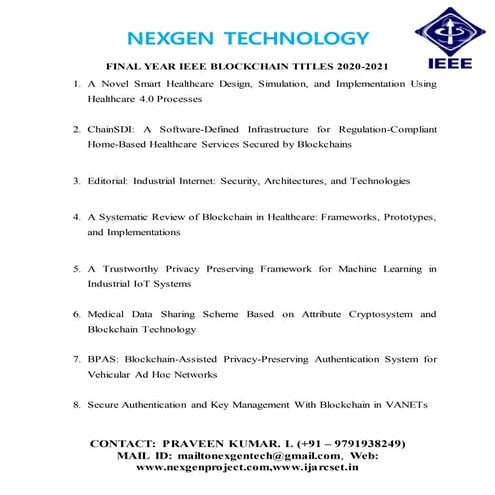 NEXGEN TECHNOLOGY

IEEE

FINAL YEAR IEEE BLOCKCHAIN TITLES 2020-2021

1. A Novel Smart Healthcare Design, Simulation, and Implementation Using Healthcare 4.0 Processes

2. ChainSDI: A Software-Defined Infrastructure for Regulation-Compliant Home-Based Healthcare Services Secured by Blockchains

3. Editorial: Industrial Internet: Security, Architectures, and Technologies

4. A Systematic Review of Blockchain in Healthcare: Frameworks, Prototypes, and Implementations

5. A Trustworthy Privacy Preserving Framework for Machine Learning in Industrial IoT Systems

6. Medical Data Sharing Scheme Based on Attribute Cryptosystem and Blockchain Technology

7. BPAS: Blockchain-Assisted Privacy-Preserving Authentication System for Vehicular Ad Hoc Networks

8. Secure Authentication and Key Management With Blockchain in VANETs

CONTACT: PRAVEEN KUMAR. L (+91 – 9791938249)
MAIL ID: mailtonexgentech@gmail.com, Web: www.nexgenproject.com,www.ijarcset.in